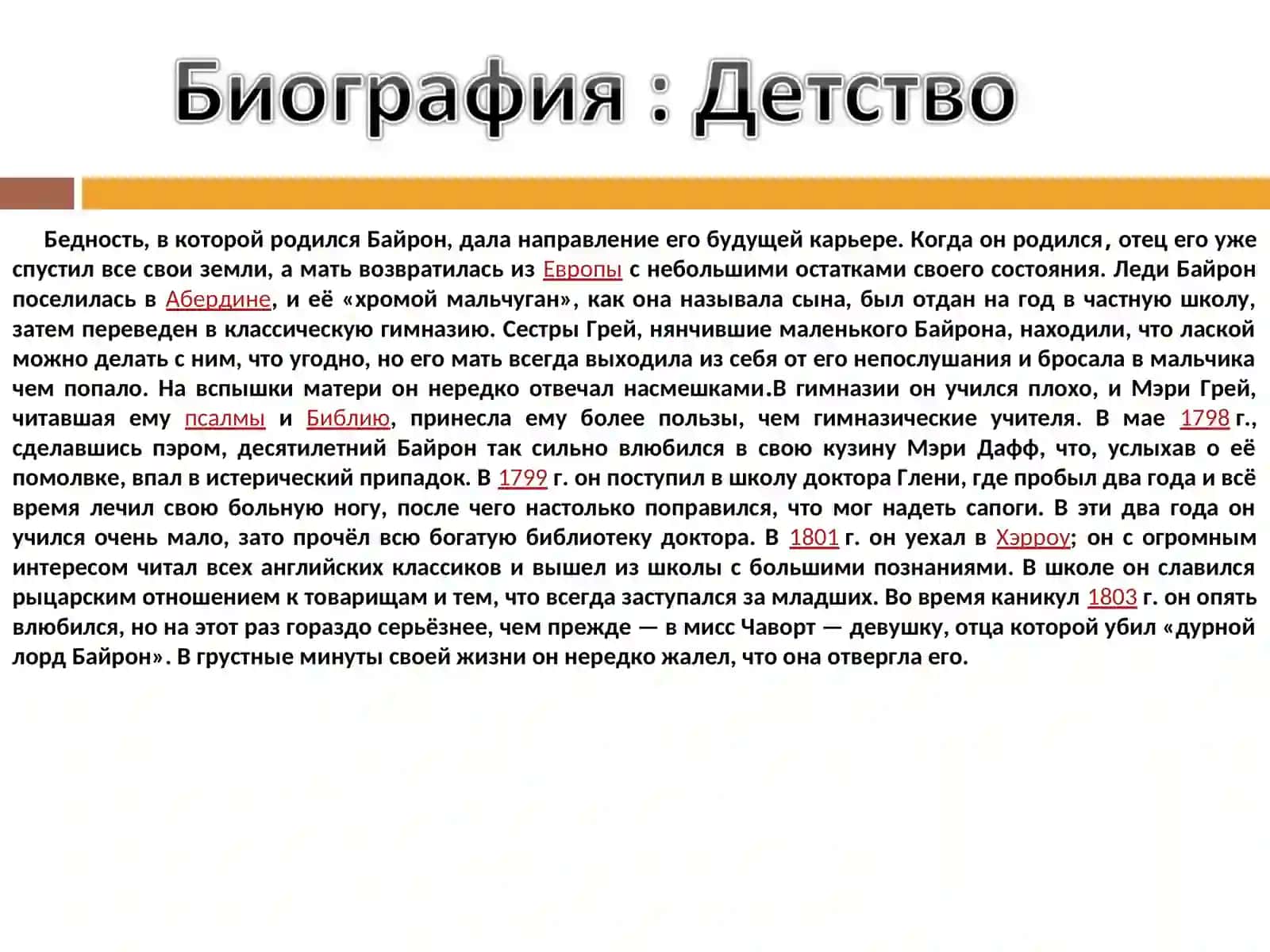 Биография : Детство

Бедность, в которой родился Байрон, дала направление его будущей карьере. Когда он родился, отец его уже спустил все свои земли, а мать возвратилась из Европы с небольшими остатками своего состояния. Леди Байрон поселилась в Абердине, и её «хромой мальчуган», как она называла сына, был отдан на год в частную школу, затем переведен в классическую гимназию. Сестры Грей, нянчившие маленького Байрона, находили, что лаской можно делать с ним, что угодно, но его мать всегда выходила из себя от его непослушания и бросала в мальчика чем попало. На вспышки матери он нередко отвечал насмешками.В гимназии он учился плохо, и Мэри Грей, читавшая ему псалмы и Библию, принесла ему более пользы, чем гимназические учителя. В мае 1798 г., сделавшись пэром, десятилетний Байрон так сильно влюбился в свою кузину Мэри Дафф, что, услыхав о её помолвке, впал в истерический припадок. В 1799 г. он поступил в школу доктора Глени, где пробыл два года и всё время лечил свою больную ногу, после чего настолько поправился, что мог надеть сапоги. В эти два года он учился очень мало, зато прочёл всю богатую библиотеку доктора. В 1801 г. он уехал в Хэрроу; он с огромным интересом читал всех английских классиков и вышел из школы с большими познаниями. В школе он славился рыцарским отношением к товарищам и тем, что всегда заступался за младших. Во время каникул 1803 г. он опять влюбился, но на этот раз гораздо серьёзнее, чем прежде — в мисс Чаворт — девушку, отца которой убил «дурной лорд Байрон». В грустные минуты своей жизни он нередко жалел, что она отвергла его.